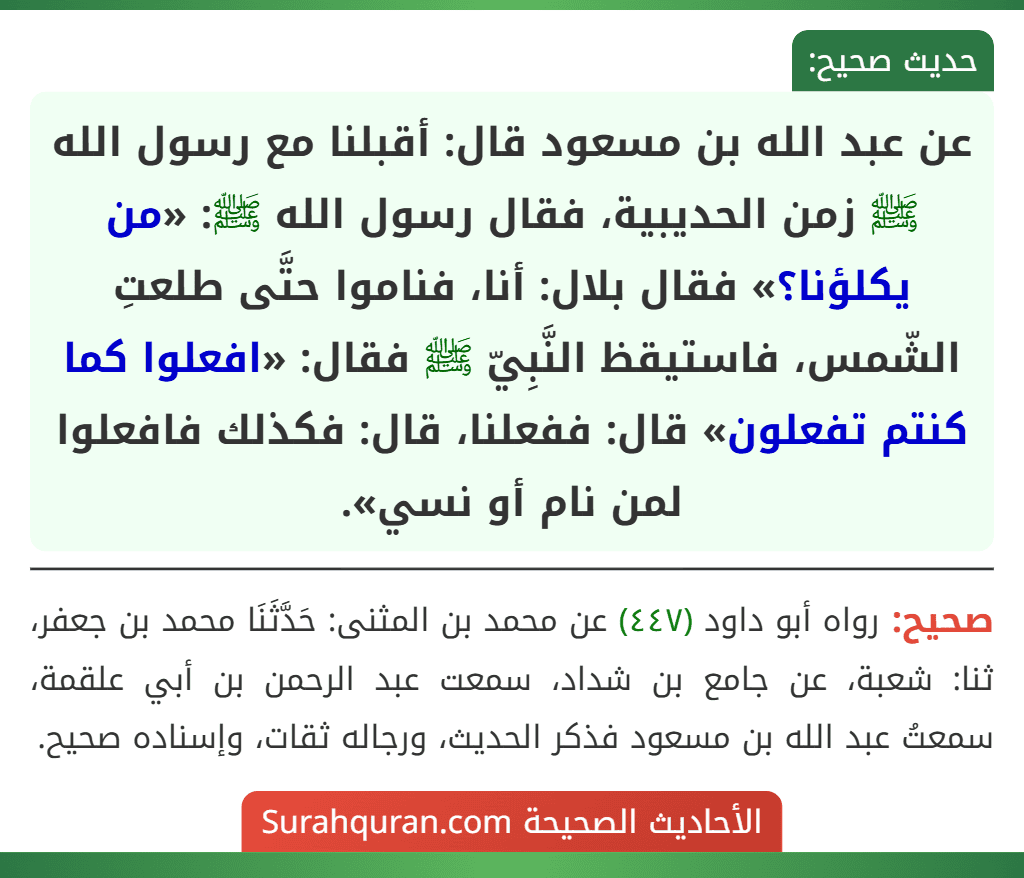 حديث صحيح:

عن عبد الله بن مسعود قال: أقبلنا مع رسول الله ﷺ زمن الحديبية، فقال رسول الله ﷺ: «من يكلؤنا؟» فقال بلال: أنا، فناموا حتَّى طلعتِ الشّمس، فاستيقظ النَّبِيّ ﷺ فقال: «افعلوا كما كنتم تفعلون» قال: ففعلنا، قال: فكذلك فافعلوا لمن نام أو نسي».

صحيح: رواه أبو داود (٤٤٧) عن محمد بن المثنى: حَدَّثَنَا محمد بن جعفر، ثنا: شعبة، عن جامع بن شداد، سمعت عبد الرحمن بن أبي علقمة، سمعتُ عبد الله بن مسعود فذكر الحديث، ورجاله ثقات، وإسناده صحيح.

الأحاديث الصحيحة Surahquran.com